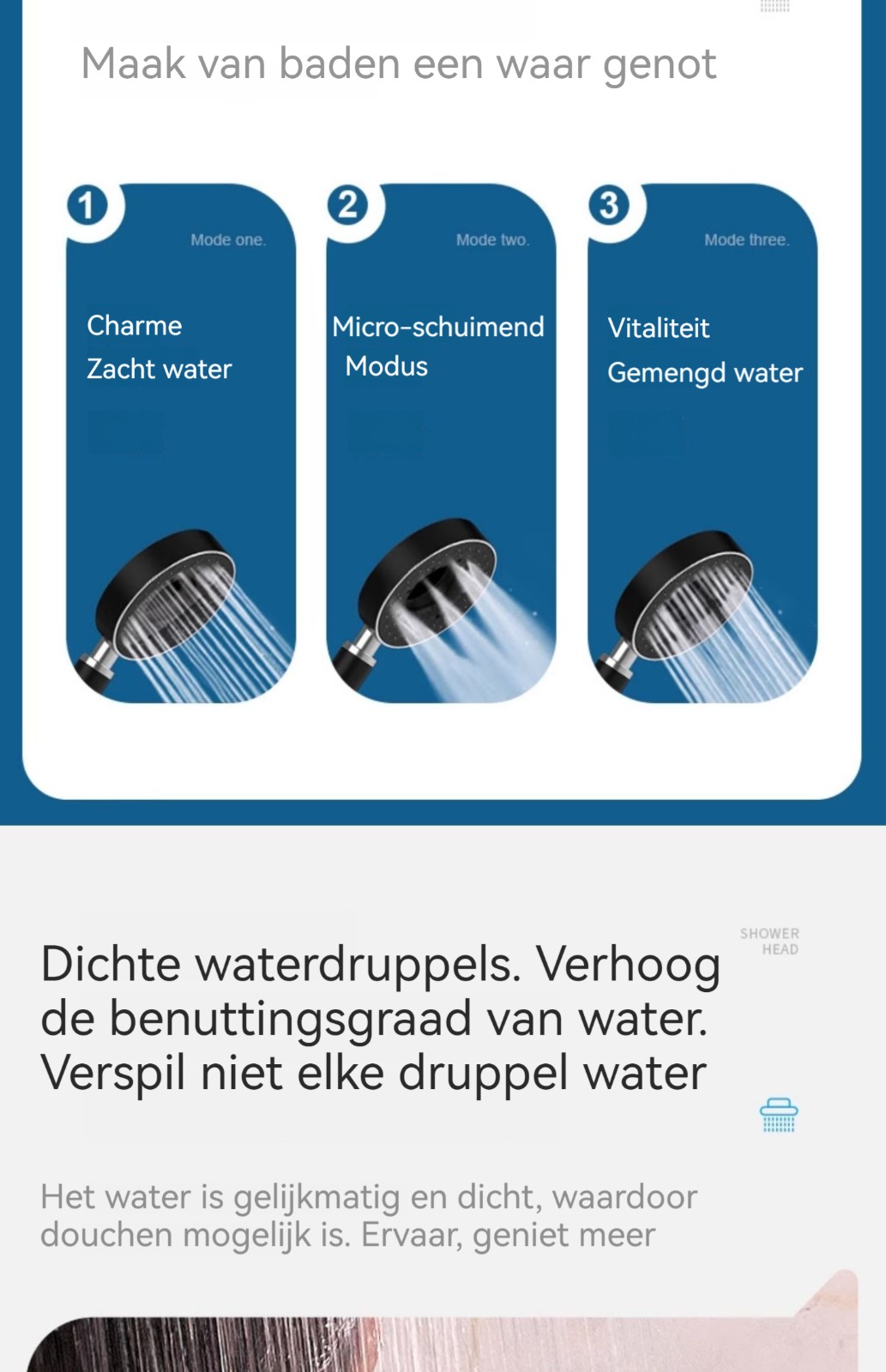 Maak van baden een waar genot

1

Mode one.

Charme
Zacht water

2

Mode two.

Micro-schuimend
Modus

3

Mode three.

Vitaliteit
Gemengd water

SHOWER HEAD

Dichte waterdruppels. Verhoog de benuttingsgraad van water. Verspil niet elke druppel water

Het water is gelijkmatig en dicht, waardoor douchen mogelijk is. Ervaar, geniet meer